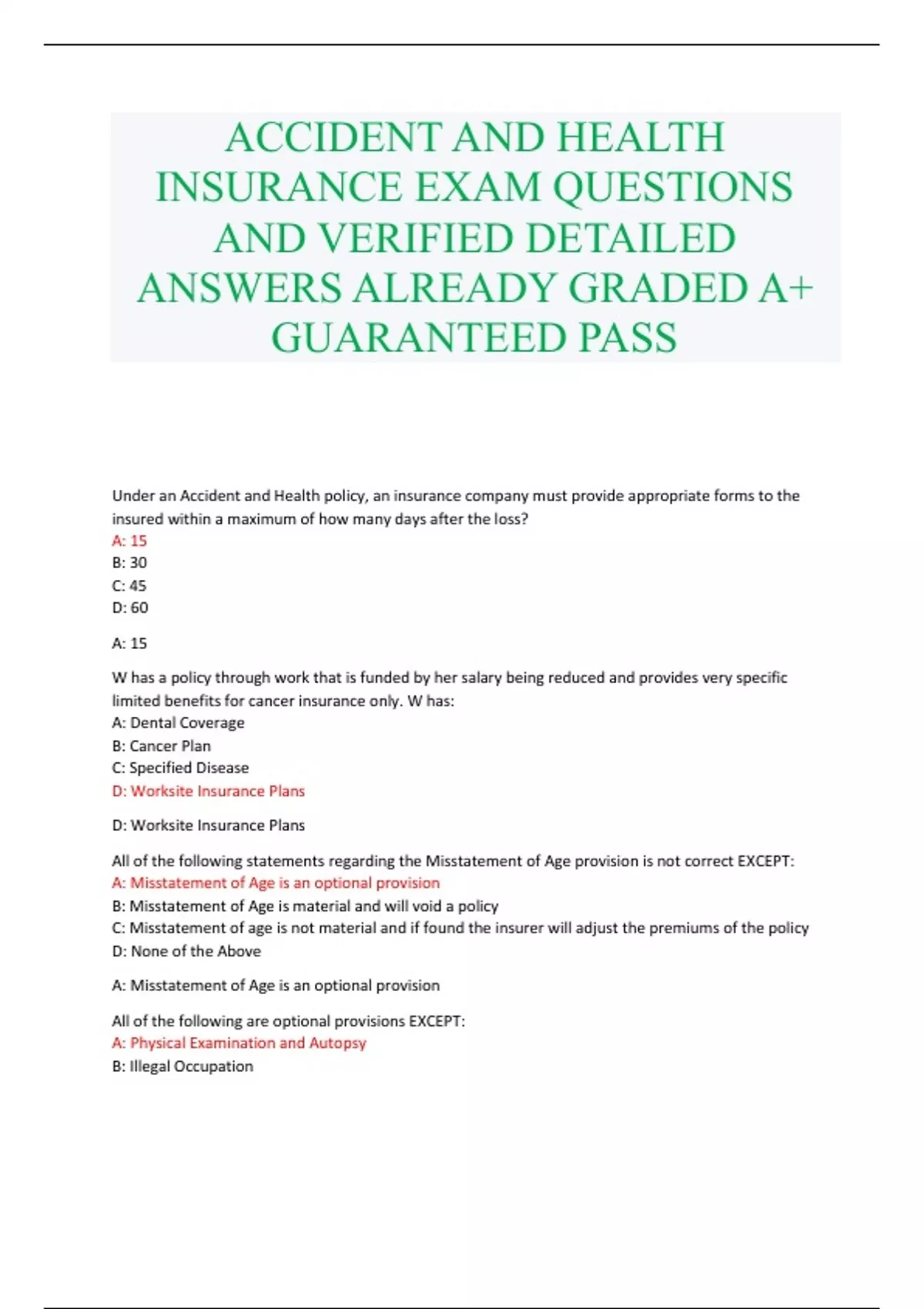 ACCIDENT AND HEALTH INSURANCE EXAM QUESTIONS AND VERIFIED DETAILED ANSWERS ALREADY GRADED A+ GUARANTEED PASS

Under an Accident and Health policy, an insurance company must provide appropriate forms to the insured within a maximum of how many days after the loss?
A: 15
B: 30
C: 45
D: 60

A: 15

W has a policy through work that is funded by her salary being reduced and provides very specific limited benefits for cancer insurance only. W has:
A: Dental Coverage
B: Cancer Plan
C: Specified Disease
D: Worksite Insurance Plans

D: Worksite Insurance Plans

All of the following statements regarding the Misstatement of Age provision is not correct EXCEPT:
A: Misstatement of Age is an optional provision
B: Misstatement of Age is material and will void a policy
C: Misstatement of age is not material and if found the insurer will adjust the premiums of the policy
D: None of the Above

A: Misstatement of Age is an optional provision

All of the following are optional provisions EXCEPT:
A: Physical Examination and Autopsy
B: Illegal Occupation